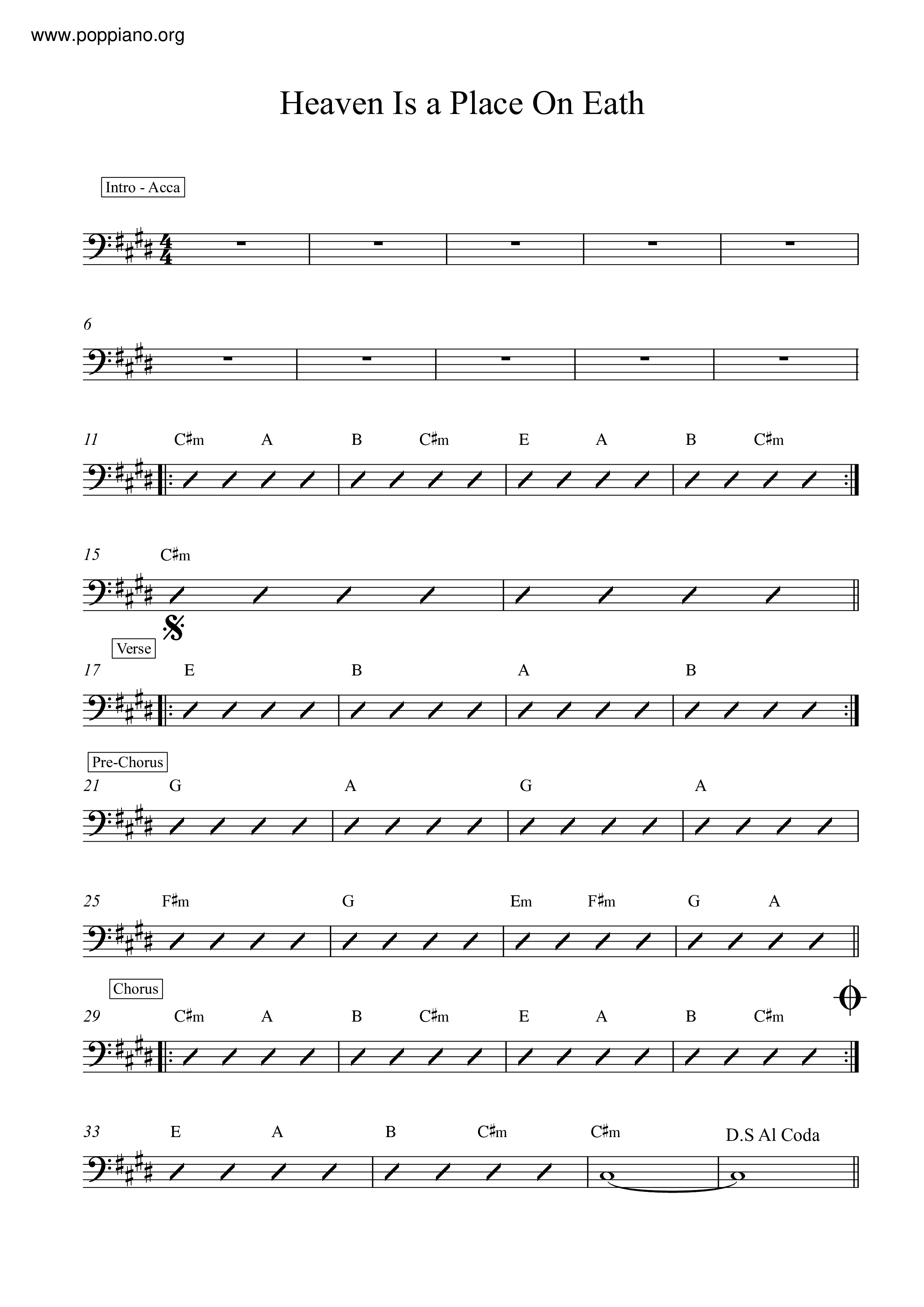 www.poppiano.org

Heaven Is a Place On Eath

Intro - Acca

6

11 C♯m A B C♯m E A B C♯m

15 C♯m

Verse

17 E B A B

Pre-Chorus

21 G A G A

25 F♯m G Em F♯m G A

Chorus

29 C♯m A B C♯m E A B C♯m

33 E A B C♯m C♯m D.S Al Coda